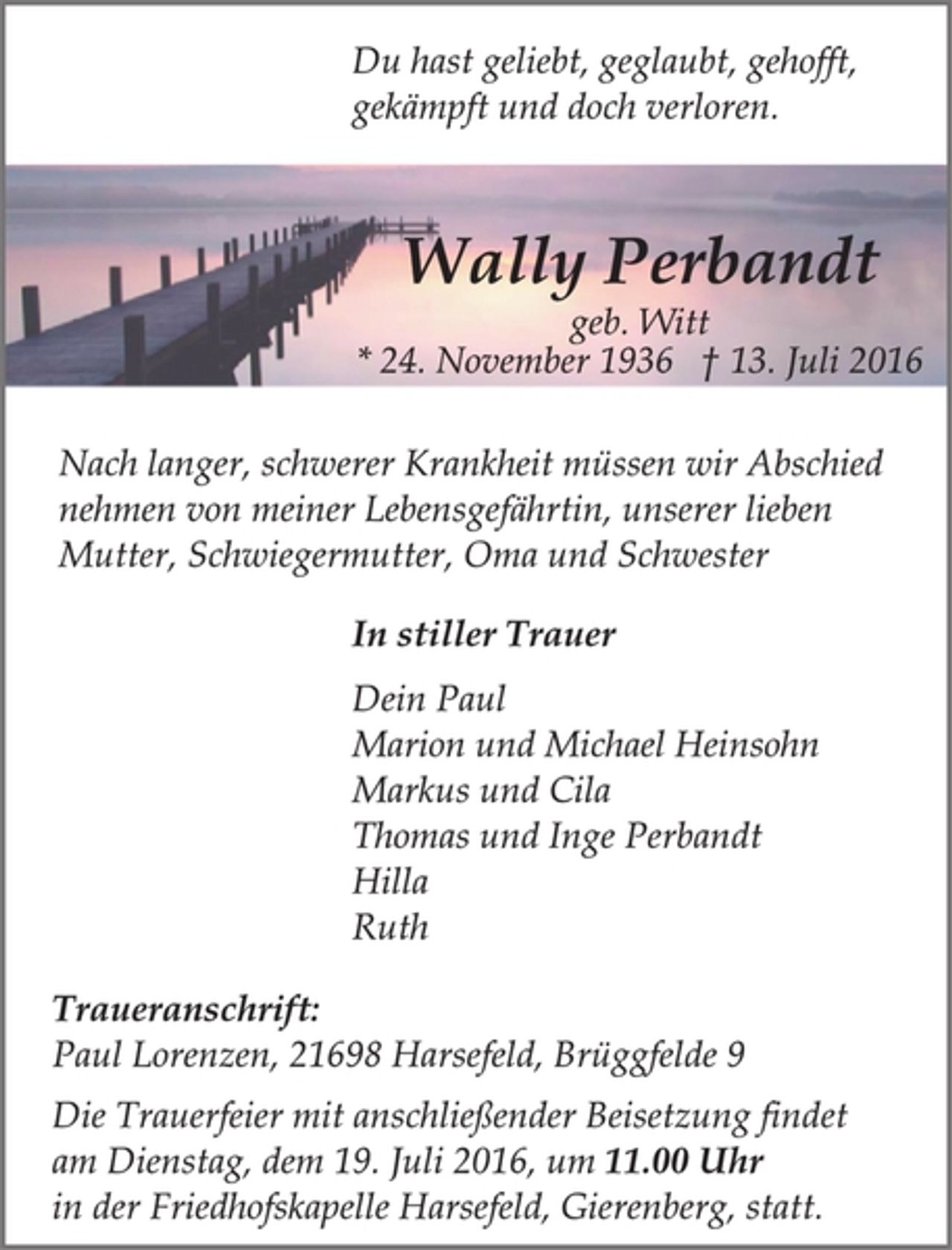 Du hast geliebt, geglaubt, gehofft, gekämpft und doch verloren.

Wally Perbandt

geb. Witt

* 24. November 1936 † 13. Juli 2016

Nach langer, schwerer Krankheit müssen wir Abschied nehmen von meiner Lebensgefährtin, unserer lieben Mutter, Schwiegermutter, Oma und Schwester

In stiller Trauer

Dein Paul
Marion und Michael Heinsohn
Markus und Cila
Thomas und Inge Perbandt
Hilla
Ruth

Traueranschrift:
Paul Lorenzen, 21698 Harsefeld, Brüggfelde 9

Die Trauerfeier mit anschließender Beisetzung findet am Dienstag, dem 19. Juli 2016, um 11.00 Uhr in der Friedhofskapelle Harsefeld, Gierenberg, statt.